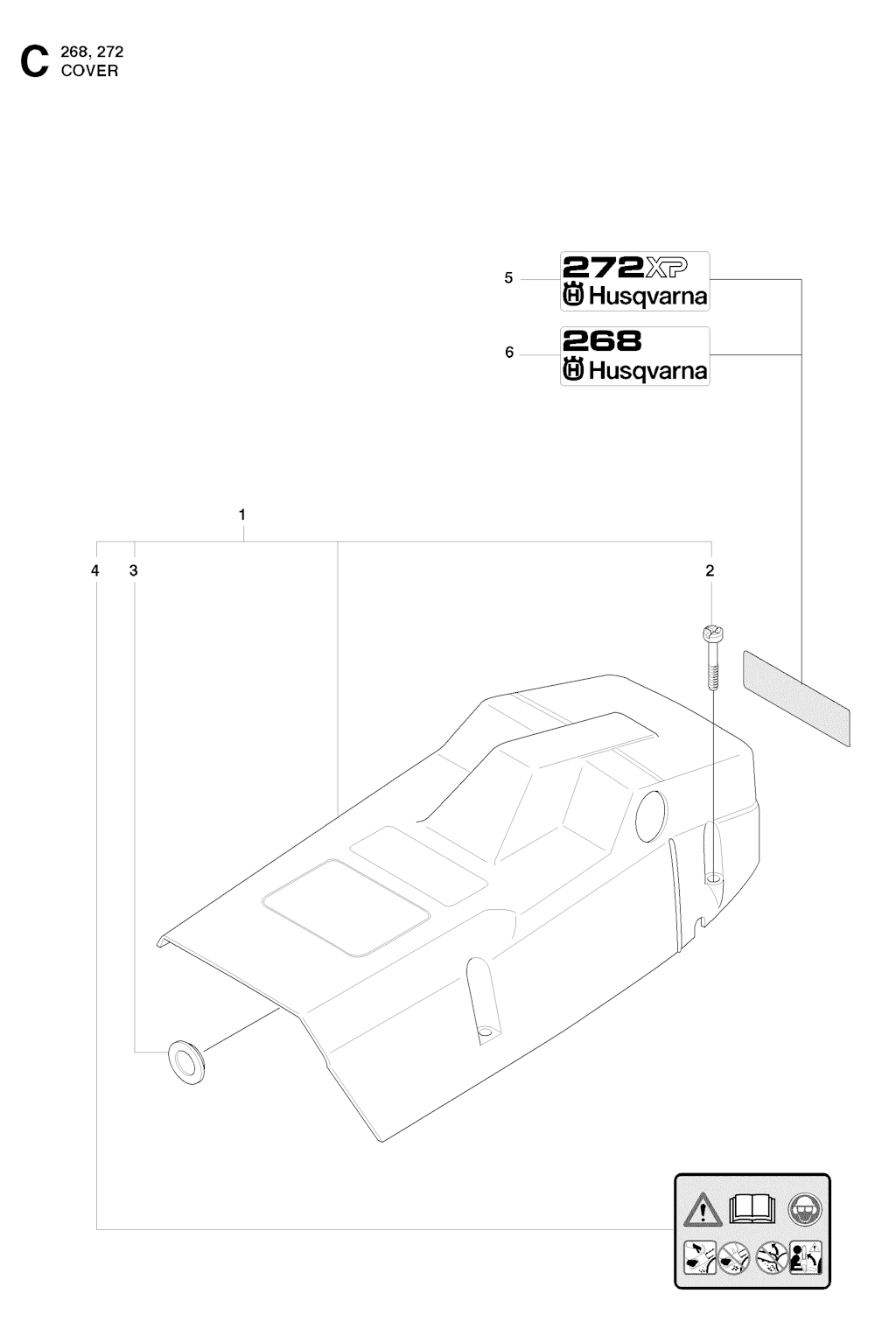 C 268, 272
COVER

5
272XP
Husqvarna

6
268
Husqvarna

1

4 3 2